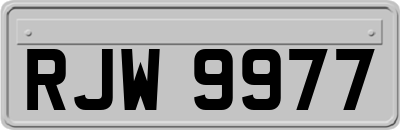 RJW 9977